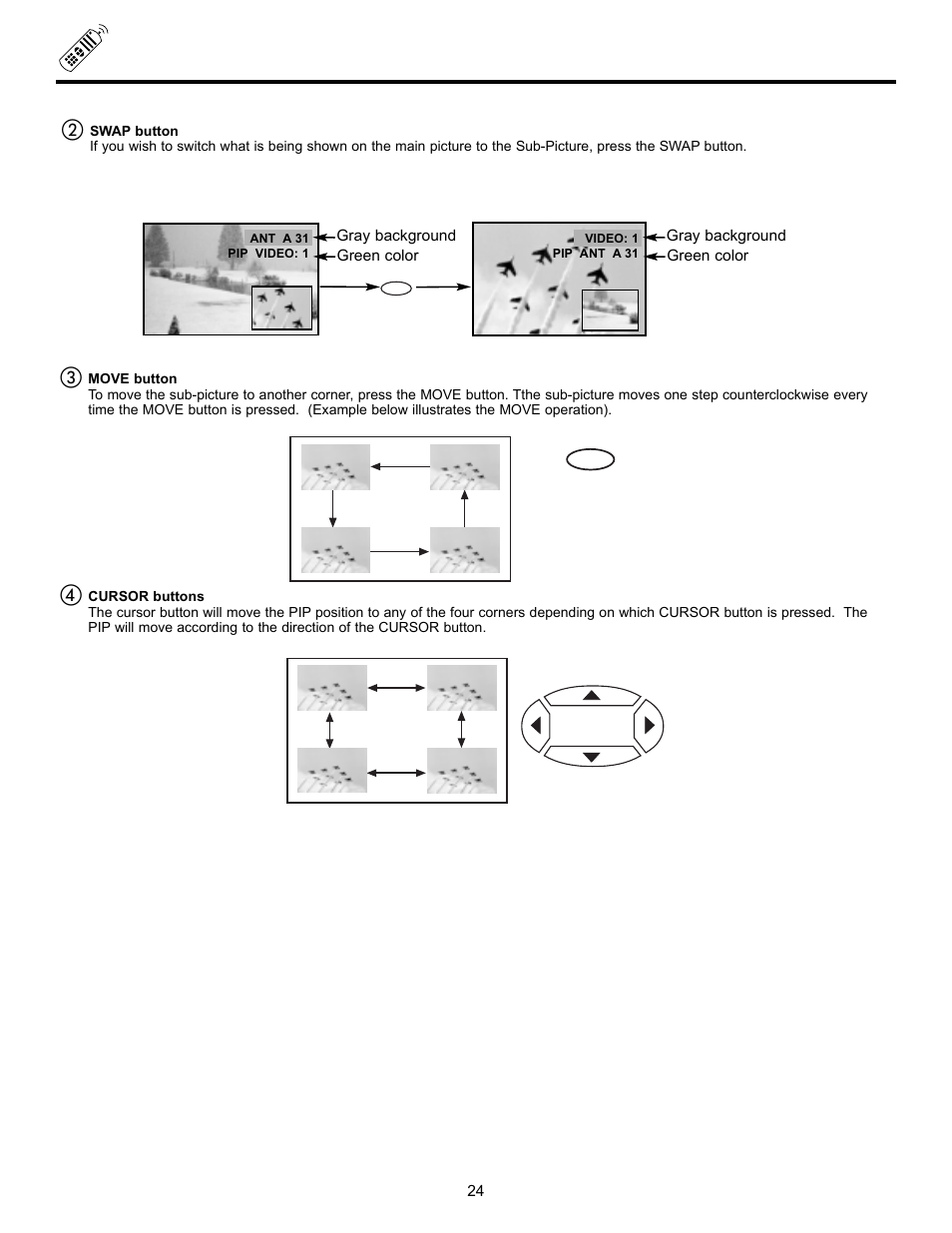 ② SWAP button
If you wish to switch what is being shown on the main picture to the Sub-Picture, press the SWAP button.

ANT A 31
PIP VIDEO: 1
Gray background
Green color

VIDEO: 1
PIP ANT A 31
Gray background
Green color

③ MOVE button
To move the sub-picture to another corner, press the MOVE button. Tthe sub-picture moves one step counterclockwise every time the MOVE button is pressed. (Example below illustrates the MOVE operation).

④ CURSOR buttons
The cursor button will move the PIP position to any of the four corners depending on which CURSOR button is pressed. The PIP will move according to the direction of the CURSOR button.

24